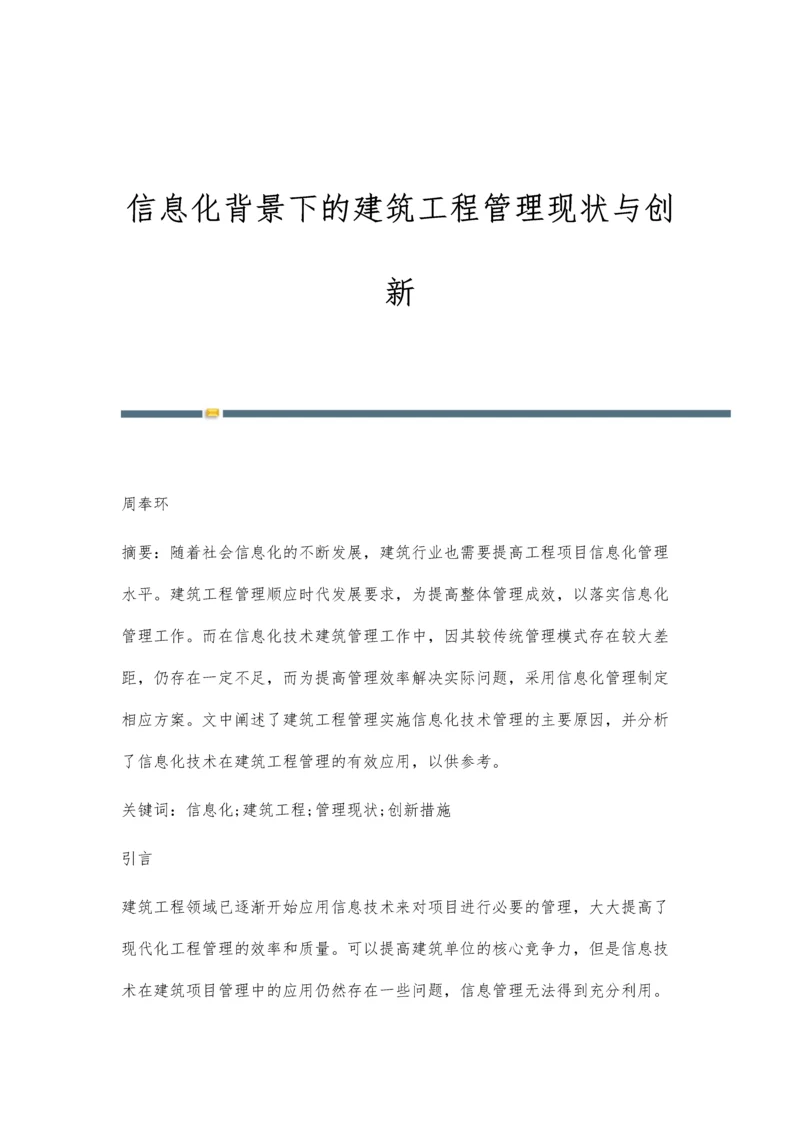 信息化背景下的建筑工程管理现状与创新

周奉环

摘要：随着社会信息化的不断发展，建筑行业也需要提高工程项目信息化管理水平。建筑工程管理顺应时代发展要求，为提高整体管理成效，以落实信息化管理工作。而在信息化技术建筑管理工作中，因其较传统管理模式存在较大差距，仍存在一定不足，而为提高管理效率解决实际问题，采用信息化管理制定相应方案。文中阐述了建筑工程管理实施信息化技术管理的主要原因，并分析了信息化技术在建筑工程管理的有效应用，以供参考。

关键词：信息化;建筑工程;管理现状;创新措施

引言

建筑工程领域已逐渐开始应用信息技术来对项目进行必要的管理，大大提高了现代化工程管理的效率和质量。可以提高建筑单位的核心竞争力，但是信息技术在建筑项目管理中的应用仍然存在一些问题，信息管理无法得到充分利用。